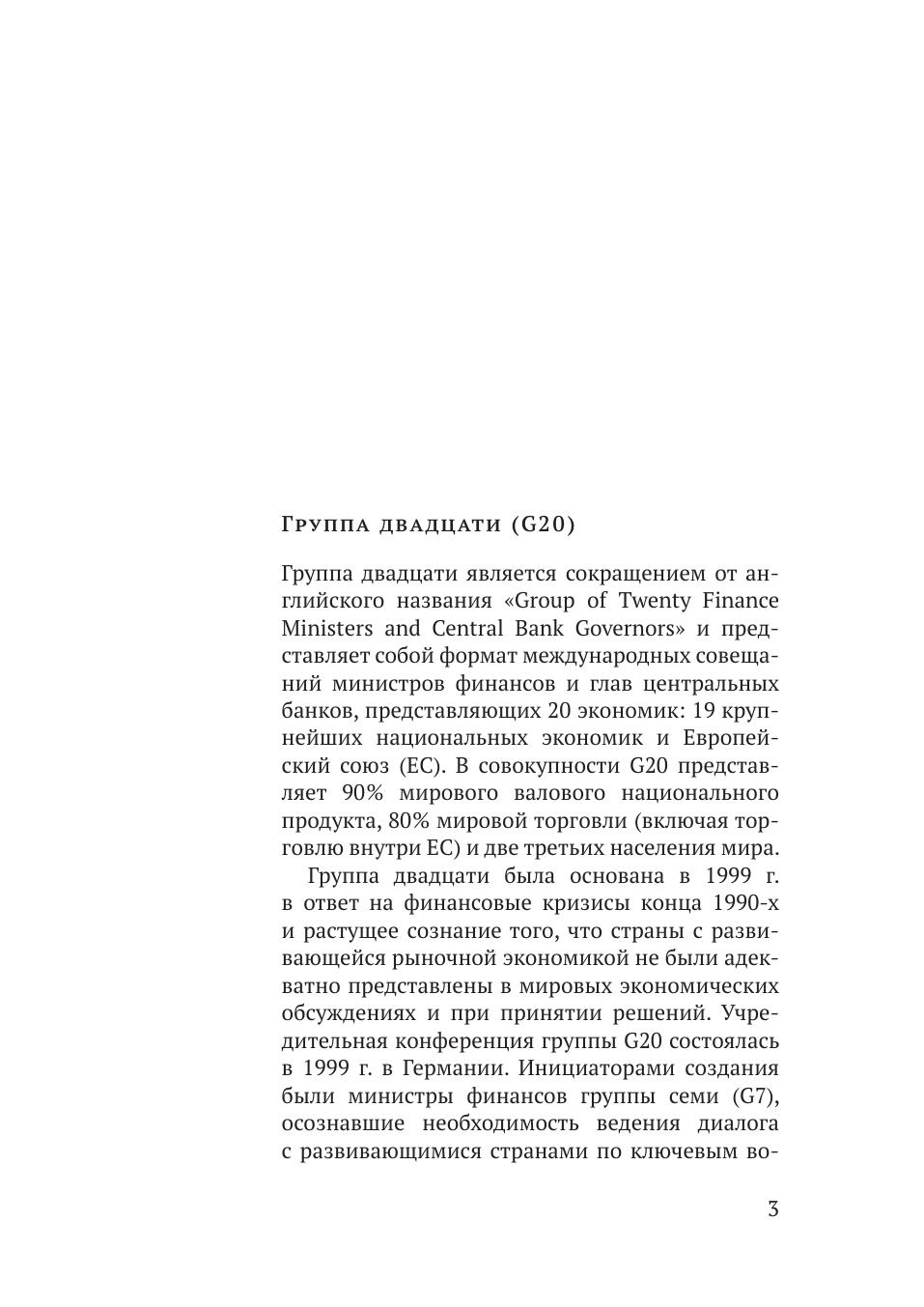 Группа двадцати (G20)

Группа двадцати является сокращением от английского названия «Group of Twenty Finance Ministers and Central Bank Governors» и представляет собой формат международных совещаний министров финансов и глав центральных банков, представляющих 20 экономик: 19 крупнейших национальных экономик и Европейский союз (ЕС). В совокупности G20 представляет 90% мирового валового национального продукта, 80% мировой торговли (включая торговлю внутри ЕС) и две третьих населения мира.

Группа двадцати была основана в 1999 г. в ответ на финансовые кризисы конца 1990-х и растущее сознание того, что страны с развивающейся рыночной экономикой не были адекватно представлены в мировых экономических обсуждениях и при принятии решений. Учредительная конференция группы G20 состоялась в 1999 г. в Германии. Инициаторами создания были министры финансов группы семи (G7), осознавшие необходимость ведения диалога с развивающимися странами по ключевым во-

3